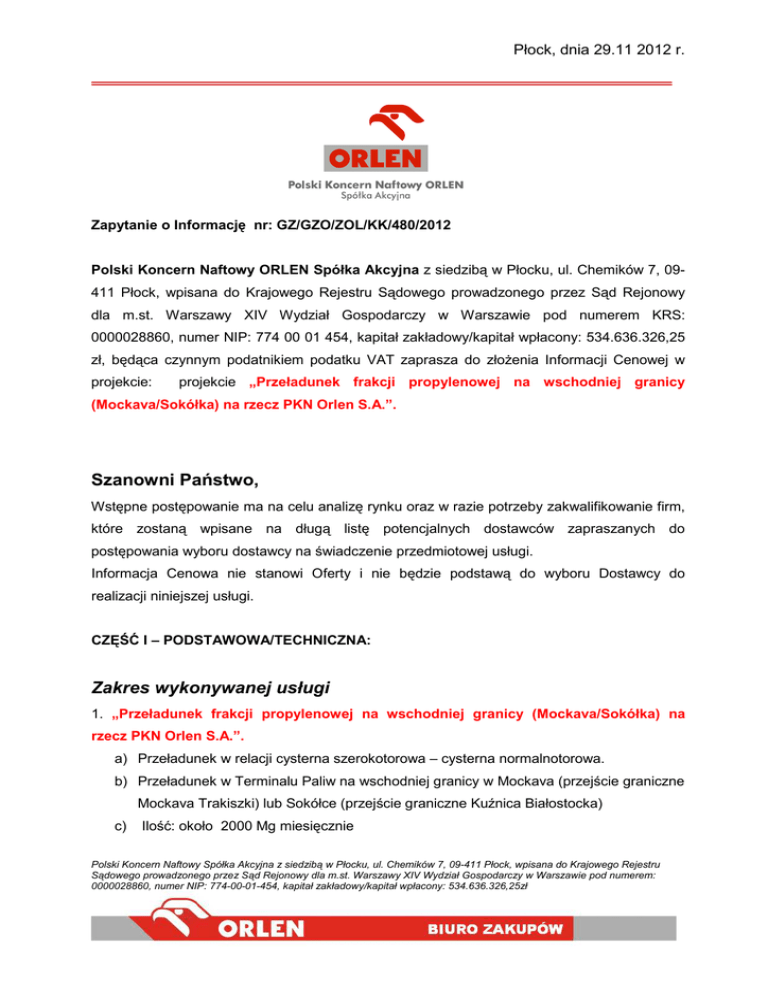 Płock, dnia 29.11 2012 r.

ORLEN

Polski Koncern Naftowy ORLEN
Spółka Akcyjna

Zapytanie o Informację nr: GZ/GZO/ZOL/KK/480/2012

Polski Koncern Naftowy ORLEN Spółka Akcyjna z siedzibą w Płocku, ul. Chemików 7, 09-411 Płock, wpisana do Krajowego Rejestru Sądowego prowadzonego przez Sąd Rejonowy dla m.st. Warszawy XIV Wydział Gospodarczy w Warszawie pod numerem KRS: 0000028860, numer NIP: 774 00 01 454, kapitał zakładowy/kapitał wpłacony: 534.636.326,25 zł, będąca czynnym podatnikiem podatku VAT zaprasza do złożenia Informacji Cenowej w projekcie: projekcie „Przeładunek frakcji propylenowej na wschodniej granicy (Mockava/Sokółka) na rzecz PKN Orlen S.A.”.

Szanowni Państwo,

Wstępne postępowanie ma na celu analizę rynku oraz w razie potrzeby zakwalifikowanie firm, które zostaną wpisane na długą listę potencjalnych dostawców zapraszanych do postępowania wyboru dostawcy na świadczenie przedmiotowej usługi.
Informacja Cenowa nie stanowi Oferty i nie będzie podstawą do wyboru Dostawcy do realizacji niniejszej usługi.

CZĘŚĆ I – PODSTAWOWA/TECHNICZNA:

Zakres wykonywanej usługi

1. „Przeładunek frakcji propylenowej na wschodniej granicy (Mockava/Sokółka) na rzecz PKN Orlen S.A.”.
a) Przeładunek w relacji cysterna szerokotorowa – cysterna normalnotorowa.
b) Przeładunek w Terminalu Paliw na wschodniej granicy w Mockava (przejście graniczne Mockava Trakiszki) lub Sokółce (przejście graniczne Kuźnica Białostocka)
c) Ilość: około 2000 Mg miesięcznie

Polski Koncern Naftowy Spółka Akcyjna z siedzibą w Płocku, ul. Chemików 7, 09-411 Płock, wpisana do Krajowego Rejestru Sądowego prowadzonego przez Sąd Rejonowy dla m.st. Warszawy XIV Wydział Gospodarczy w Warszawie pod numerem: 0000028860, numer NIP: 774-00-01-454, kapitał zakładowy/kapitał wpłacony: 534.636.326,25zł

ORLEN BIURO ZAKUPÓW